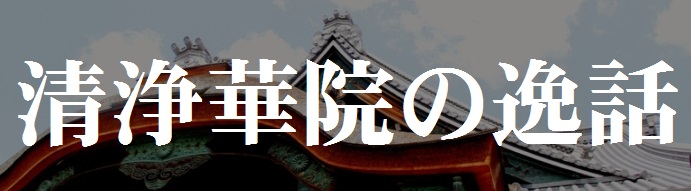 清浄華院の逸話